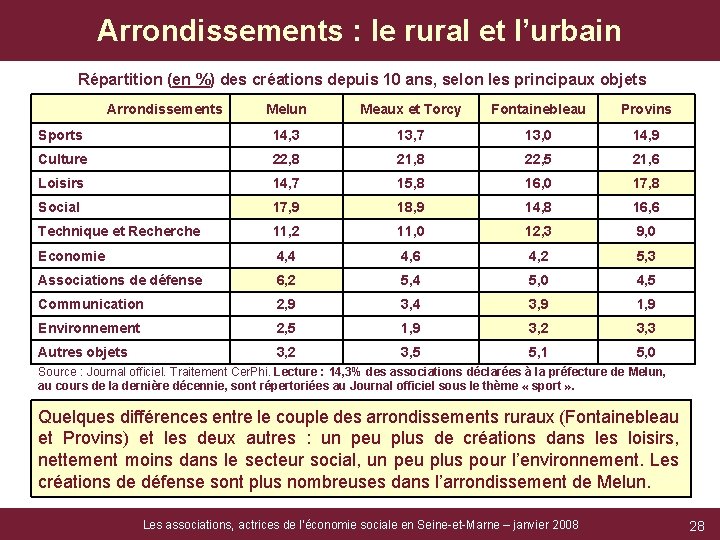 Arrondissements : le rural et l'urbain

Répartition (en %) des créations depuis 10 ans, selon les principaux objets

| Arrondissements | Melun | Meaux et Torcy | Fontainebleau | Provins |
|---|---|---|---|---|
| Sports | 14,3 | 13,7 | 13,0 | 14,9 |
| Culture | 22,8 | 21,8 | 22,5 | 21,6 |
| Loisirs | 14,7 | 15,8 | 16,0 | 17,8 |
| Social | 17,9 | 18,9 | 14,8 | 16,6 |
| Technique et Recherche | 11,2 | 11,0 | 12,3 | 9,0 |
| Economie | 4,4 | 4,6 | 4,2 | 5,3 |
| Associations de défense | 6,2 | 5,4 | 5,0 | 4,5 |
| Communication | 2,9 | 3,4 | 3,9 | 1,9 |
| Environnement | 2,5 | 1,9 | 3,2 | 3,3 |
| Autres objets | 3,2 | 3,5 | 5,1 | 5,0 |

Source : Journal officiel. Traitement CerPhi. Lecture : 14,3% des associations déclarées à la préfecture de Melun, au cours de la dernière décennie, sont répertoriées au Journal officiel sous le thème « sport ».

Quelques différences entre le couple des arrondissements ruraux (Fontainebleau et Provins) et les deux autres : un peu plus de créations dans les loisirs, nettement moins dans le secteur social, un peu plus pour l'environnement. Les créations de défense sont plus nombreuses dans l'arrondissement de Melun.

Les associations, actrices de l'économie sociale en Seine-et-Marne – janvier 2008

28